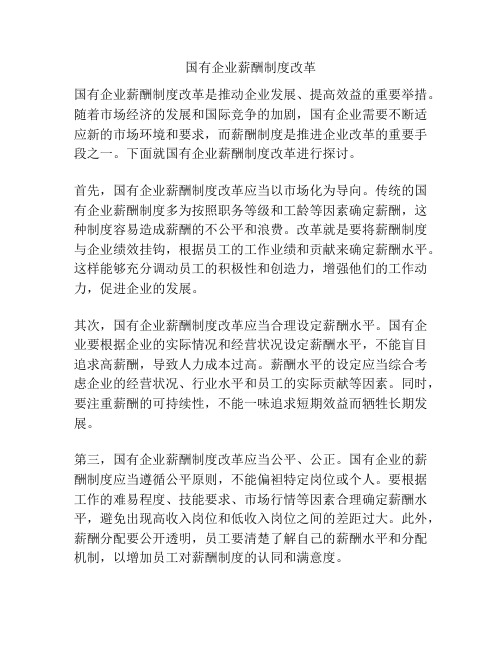 国有企业薪酬制度改革

国有企业薪酬制度改革是推动企业发展、提高效益的重要举措。随着市场经济的发展和国际竞争的加剧，国有企业需要不断适应新的市场环境和要求，而薪酬制度是推进企业改革的重要手段之一。下面就国有企业薪酬制度改革进行探讨。

首先，国有企业薪酬制度改革应当以市场化为导向。传统的国有企业薪酬制度多为按照职务等级和工龄等因素确定薪酬，这种制度容易造成薪酬的不公平和浪费。改革就是要将薪酬制度与企业绩效挂钩，根据员工的工作业绩和贡献来确定薪酬水平。这样能够充分调动员工的积极性和创造力，增强他们的工作动力，促进企业的发展。

其次，国有企业薪酬制度改革应当合理设定薪酬水平。国有企业要根据企业的实际情况和经营状况设定薪酬水平，不能盲目追求高薪酬，导致人力成本过高。薪酬水平的设定应当综合考虑企业的经营状况、行业水平和员工的实际贡献等因素。同时，要注重薪酬的可持续性，不能一味追求短期效益而牺牲长期发展。

第三，国有企业薪酬制度改革应当公平、公正。国有企业的薪酬制度应当遵循公平原则，不能偏袒特定岗位或个人。要根据工作的难易程度、技能要求、市场行情等因素合理确定薪酬水平，避免出现高收入岗位和低收入岗位之间的差距过大。此外，薪酬分配要公开透明，员工要清楚了解自己的薪酬水平和分配机制，以增加员工对薪酬制度的认同和满意度。